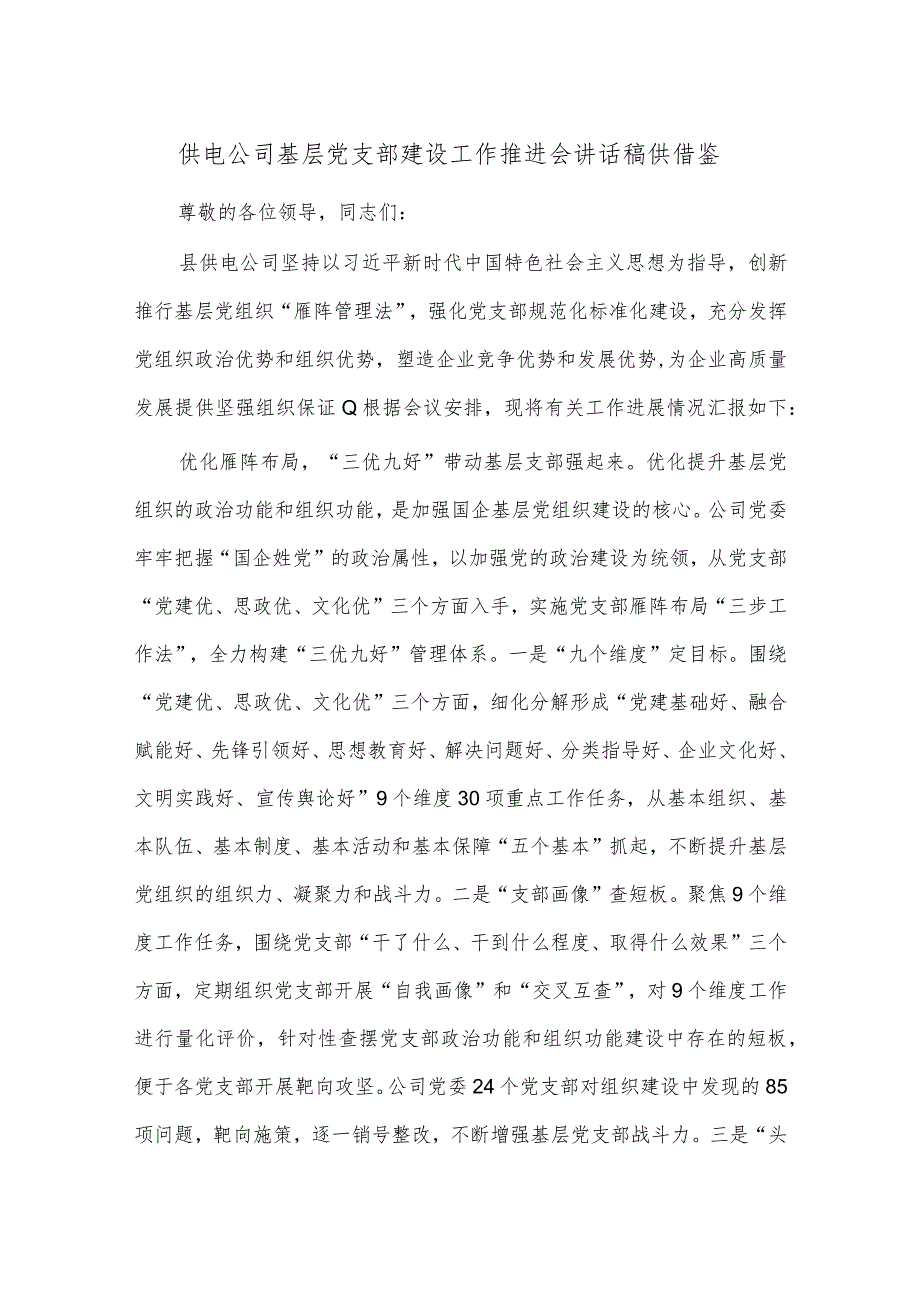 供电公司基层党支部建设工作推进会讲话稿供借鉴

尊敬的各位领导，同志们：

县供电公司坚持以习近平新时代中国特色社会主义思想为指导，创新推行基层党组织“雁阵管理法”，强化党支部规范化标准化建设，充分发挥党组织政治优势和组织优势，塑造企业竞争优势和发展优势，为企业高质量发展提供坚强组织保证Q根据会议安排，现将有关工作进展情况汇报如下：

优化雁阵布局，“三优九好”带动基层支部强起来。优化提升基层党组织的政治功能和组织功能，是加强国企基层党组织建设的核心。公司党委牢牢把握“国企姓党”的政治属性，以加强党的政治建设为统领，从党支部“党建优、思政优、文化优”三个方面入手，实施党支部雁阵布局“三步工作法”，全力构建“三优九好”管理体系。一是“九个维度”定目标。围绕“党建优、思政优、文化优”三个方面，细化分解形成“党建基础好、融合赋能好、先锋引领好、思想教育好、解决问题好、分类指导好、企业文化好、文明实践好、宣传舆论好”9个维度30项重点工作任务，从基本组织、基本队伍、基本制度、基本活动和基本保障“五个基本”抓起，不断提升基层党组织的组织力、凝聚力和战斗力。二是“支部画像”查短板。聚焦9个维度工作任务，围绕党支部“干了什么、干到什么程度、取得什么效果”三个方面，定期组织党支部开展“自我画像”和“交叉互查”，对9个维度工作进行量化评价，针对性查摆党支部政治功能和组织功能建设中存在的短板，便于各党支部开展靶向攻坚。公司党委24个党支部对组织建设中发现的85项问题，靶向施策，逐一销号整改，不断增强基层党支部战斗力。三是“头